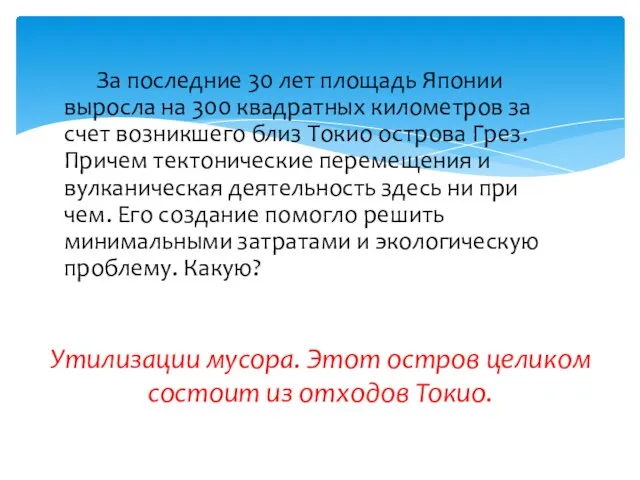 За последние 30 лет площадь Японии выросла на 300 квадратных километров за счет возникшего близ Токио острова Грез. Причем тектонические перемещения и вулканическая деятельность здесь ни при чем. Его создание помогло решить минимальными затратами и экологическую проблему. Какую?

Утилизации мусора. Этот остров целиком состоит из отходов Токио.